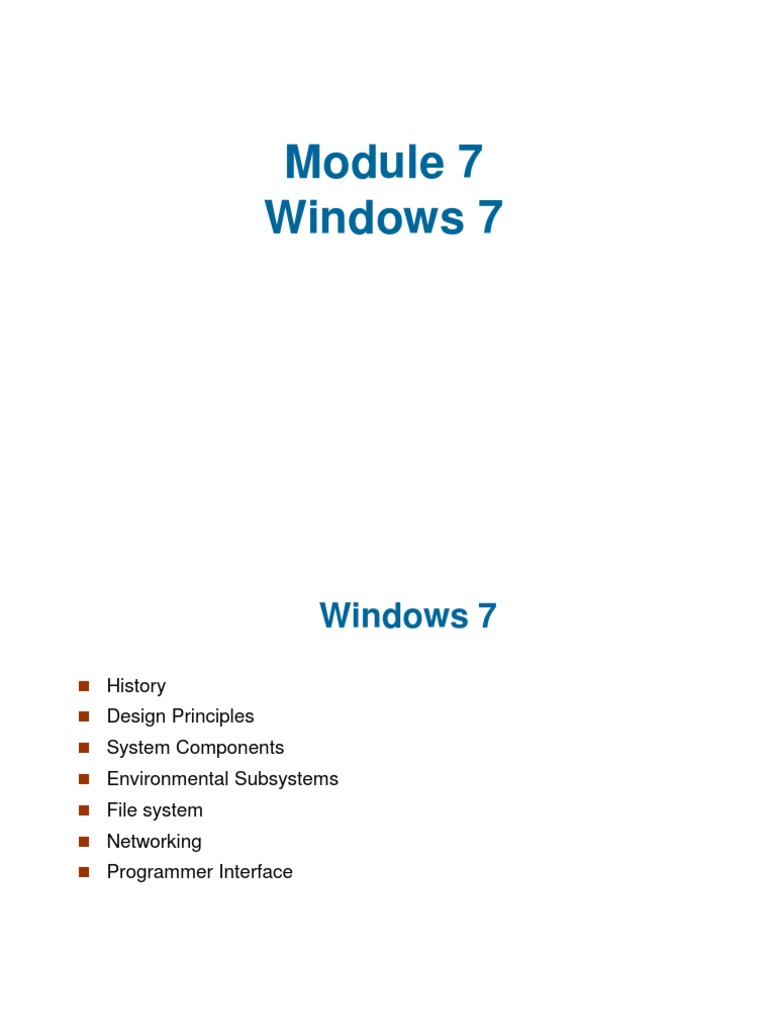 Module 7
Windows 7

Windows 7

• History
• Design Principles
• System Components
• Environmental Subsystems
• File system
• Networking
• Programmer Interface